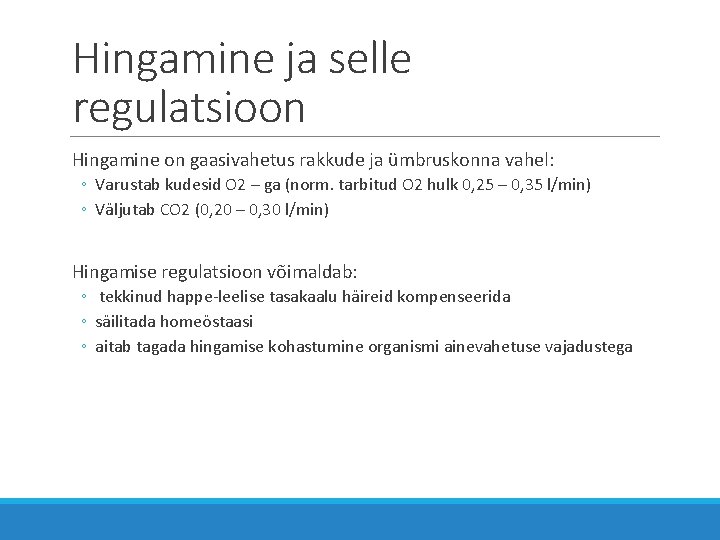 Hingamine ja selle regulatsioon

Hingamine on gaasivahetus rakkude ja ümbruskonna vahel:
◦ Varustab kudesid O2 – ga (norm. tarbitud O2 hulk 0,25 – 0,35 l/min)
◦ Väljutab CO2 (0,20 – 0,30 l/min)

Hingamise regulatsioon võimaldab:
◦ tekkinud happe-leelise tasakaalu häireid kompenseerida
◦ säilitada homeöstaasi
◦ aitab tagada hingamise kohastumine organismi ainevahetuse vajadustega